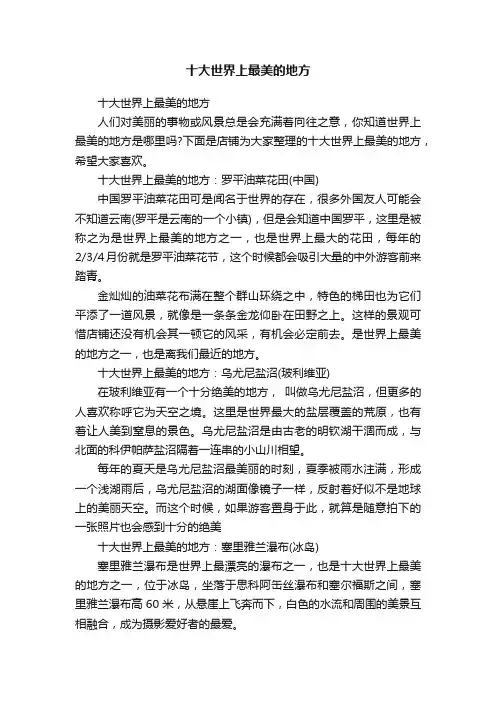 十大世界上最美的地方

十大世界上最美的地方

人们对美丽的事物或风景总是会充满着向往之意，你知道世界上最美的地方是哪里吗?下面是店铺为大家整理的十大世界上最美的地方，希望大家喜欢。

十大世界上最美的地方：罗平油菜花田(中国)

中国罗平油菜花田可是闻名于世界的存在，很多外国友人可能会不知道云南(罗平是云南的一个小镇)，但是会知道中国罗平，这里是被称之为是世界上最美的地方之一，也是世界上最大的花田，每年的2/3/4月份就是罗平油菜花节，这个时候都会吸引大量的中外游客前来踏青。

金灿灿的油菜花布满在整个群山环绕之中，特色的梯田也为它们平添了一道风景，就像是一条条金龙仰卧在田野之上。这样的景观可惜店铺还没有机会其一顿它的风采，有机会必定前去。是世界上最美的地方之一，也是离我们最近的地方。

十大世界上最美的地方：乌尤尼盐沼(玻利维亚)

在玻利维亚有一个十分绝美的地方， 叫做乌尤尼盐沼，但更多的人喜欢称呼它为天空之境。这里是世界最大的盐层覆盖的荒原，也有着让人美到窒息的景色。乌尤尼盐沼是由古老的明钦湖干涸而成，与北面的科伊帕萨盐沼隔着一连串的小山川相望。

每年的夏天是乌尤尼盐沼最美丽的时刻，夏季被雨水注满，形成一个浅湖雨后，乌尤尼盐沼的湖面像镜子一样，反射着好似不是地球上的美丽天空。而这个时候，如果游客置身于此，就算是随意拍下的一张照片也会感到十分的绝美

十大世界上最美的地方：塞里雅兰瀑布(冰岛)

塞里雅兰瀑布是世界上最漂亮的瀑布之一，也是十大世界上最美的地方之一，位于冰岛，坐落于思科阿缶丝瀑布和塞尔福斯之间，塞里雅兰瀑布高 60 米，从悬崖上飞奔而下，白色的水流和周围的美景互相融合，成为摄影爱好者的最爱。